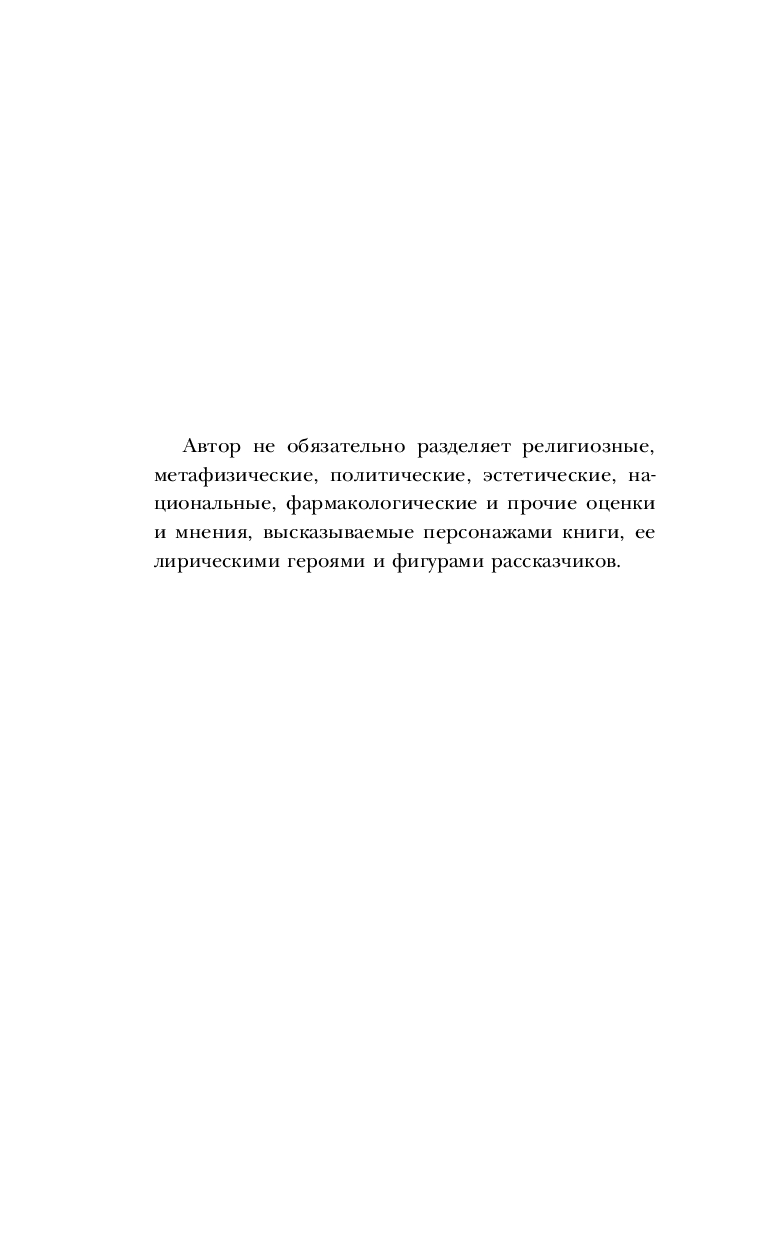 Автор не обязательно разделяет религиозные, метафизические, политические, эстетические, национальные, фармакологические и прочие оценки и мнения, высказываемые персонажами книги, ее лирическими героями и фигурами рассказчиков.